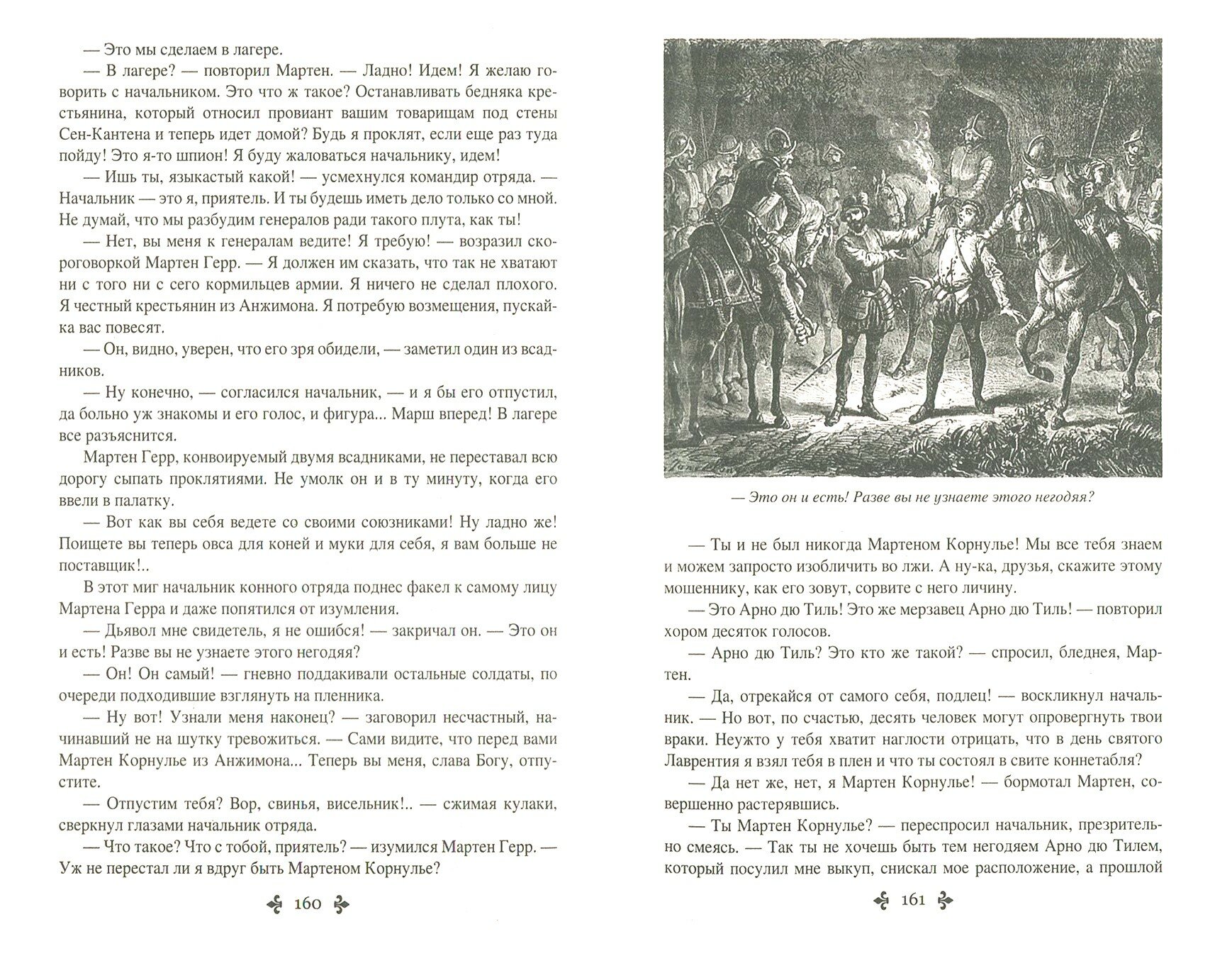 — Это мы сделаем в лагере.

— В лагере? — повторил Мартен. — Ладно! Идем! Я желаю говорить с начальником. Это что ж такое? Останавливать бедняка крестьянина, который относил провиант вашим товарищам под стены Сен-Кантена и теперь идет домой? Будь я проклят, если еще раз туда пойду! Это я-то шпион! Я буду жаловаться начальнику, идем!

— Ишь ты, языкастый какой! — усмехнулся командир отряда. — Начальник — это я, приятель. И ты будешь иметь дело только со мной. Не думай, что мы разбудим генералов ради такого плута, как ты!

— Нет, вы меня к генералам ведите! Я требую! — возразил скороговоркой Мартен Герр. — Я должен им сказать, что так не хватают ни с того ни с сего кормильцев армии. Я ничего не сделал плохого. Я честный крестьянин из Анжимона. Я потребую возмещения, пускай-ка вас повесят.

— Он, видно, уверен, что его зря обидели, — заметил один из всадников.

— Ну конечно, — согласился начальник, — и я бы его отпустил, да больно уж знакомы и его голос, и фигура... Марш вперед! В лагере все разъяснится.

Мартен Герр, конвоируемый двумя всадниками, не переставал всю дорогу сыпать проклятиями. Не умолк он и в ту минуту, когда его ввели в палатку.

— Вот как вы себя ведете со своими союзниками! Ну ладно же! Поищете вы теперь овса для коней и муки для себя, я вам больше не поставщик!..

В этот миг начальник конного отряда поднес факел к самому лицу Мартена Герра и даже попятился от изумления.

— Дьявол мне свидетель, я не ошибся! — закричал он. — Это он и есть! Разве вы не узнаете этого негодяя?

— Он! Он самый! — гневно поддакивали остальные солдаты, по очереди подходившие взглянуть на пленника.

— Ну вот! Узнали меня наконец? — заговорил несчастный, начинавший не на шутку тревожиться. — Сами видите, что перед вами Мартен Корнулье из Анжимона... Теперь вы меня, слава Богу, отпустите.

— Отпустим тебя? Вор, свинья, висельник!.. — сжимая кулаки, сверкнул глазами начальник отряда.

— Что такое? Что с тобой, приятель? — изумился Мартен Герр. — Уж не перестал ли я вдруг быть Мартеном Корнулье?

160

— Это он и есть! Разве вы не узнаете этого негодяя?

— Ты и не был никогда Мартеном Корнулье! Мы все тебя знаем и можем запросто изобличить во лжи. А ну-ка, друзья, скажите этому мошеннику, как его зовут, сорвите с него личину.

— Это Арно дю Тиль! Это же мерзавец Арно дю Тиль! — повторил хором десяток голосов.

— Арно дю Тиль? Это кто же такой? — спросил, бледнея, Мартен.

— Да, отрекайся от самого себя, подлец! — воскликнул начальник. — Но вот, по счастью, десять человек могут опровергнуть твои враки. Неужто у тебя хватит наглости отрицать, что в день святого Лаврентия я взял тебя в плен и что ты состоял в свите коннетабля?

— Да нет же, нет, я Мартен Корнулье! — бормотал Мартен, совершенно растерявшись.

— Ты Мартен Корнулье? — переспросил начальник, презрительно смеясь. — Так ты не хочешь быть тем негодяем Арно дю Тилем, который посулил мне выкуп, снискал мое расположение, а прошлой

161